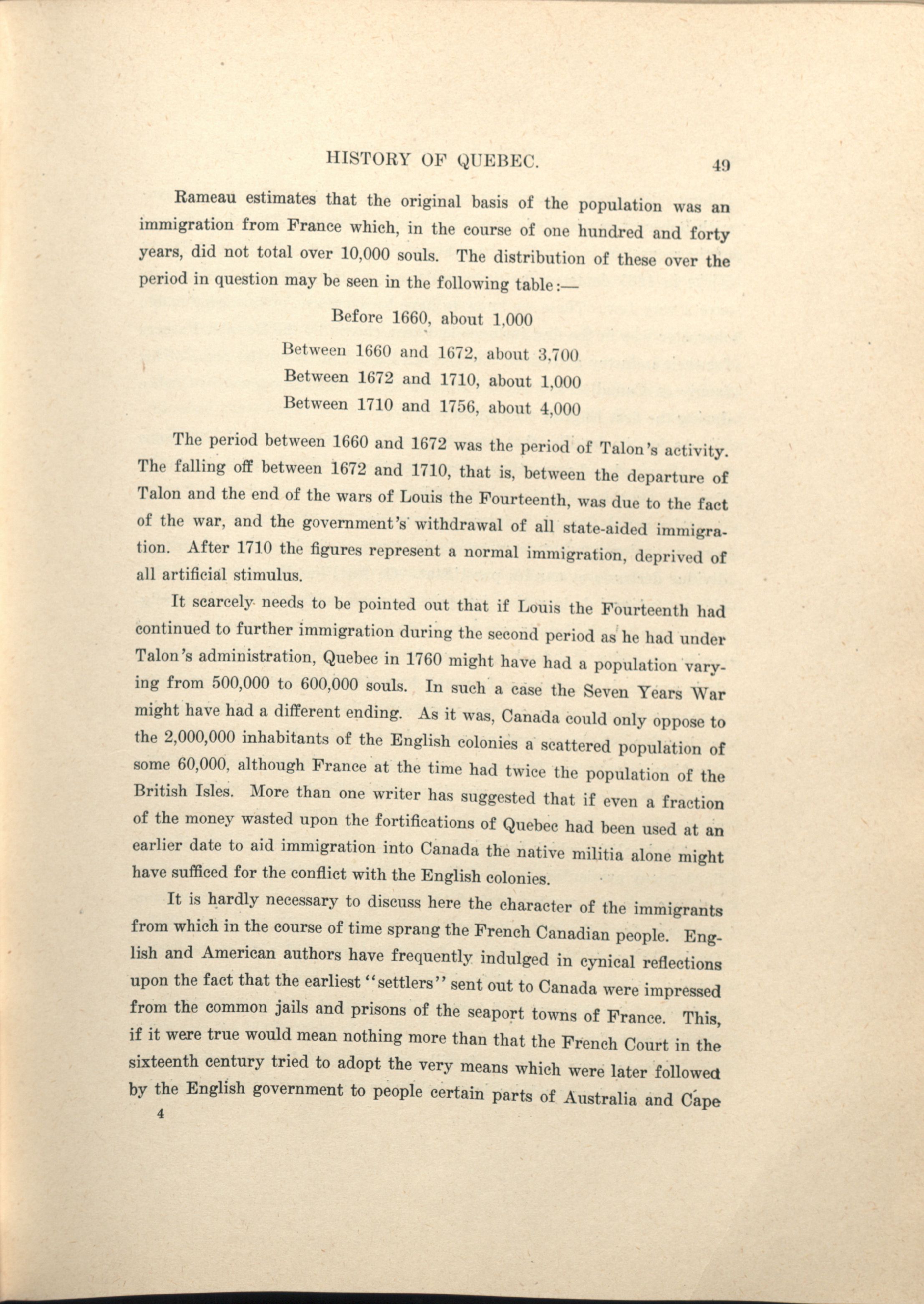 HISTORY OF QUEBEC. 49

Rameau estimates that the original basis of the population was an immigration from France which, in the course of one hundred and forty years, did not total over 10,000 souls. The distribution of these over the period in question may be seen in the following table:—

Before 1660, about 1,000

Between 1660 and 1672, about 3,700

Between 1672 and 1710, about 1,000

Between 1710 and 1756, about 4,000

The period between 1660 and 1672 was the period of Talon's activity. The falling off between 1672 and 1710, that is, between the departure of Talon and the end of the wars of Louis the Fourteenth, was due to the fact of the war, and the government's withdrawal of all state-aided immigration. After 1710 the figures represent a normal immigration, deprived of all artificial stimulus.

It scarcely needs to be pointed out that if Louis the Fourteenth had continued to further immigration during the second period as he had under Talon's administration, Quebec in 1760 might have had a population varying from 500,000 to 600,000 souls. In such a case the Seven Years War might have had a different ending. As it was, Canada could only oppose to the 2,000,000 inhabitants of the English colonies a scattered population of some 60,000, although France at the time had twice the population of the British Isles. More than one writer has suggested that if even a fraction of the money wasted upon the fortifications of Quebec had been used at an earlier date to aid immigration into Canada the native militia alone might have sufficed for the conflict with the English colonies.

It is hardly necessary to discuss here the character of the immigrants from which in the course of time sprang the French Canadian people. English and American authors have frequently indulged in cynical reflections upon the fact that the earliest "settlers" sent out to Canada were impressed from the common jails and prisons of the seaport towns of France. This, if it were true would mean nothing more than that the French Court in the sixteenth century tried to adopt the very means which were later followed by the English government to people certain parts of Australia and Cape

4